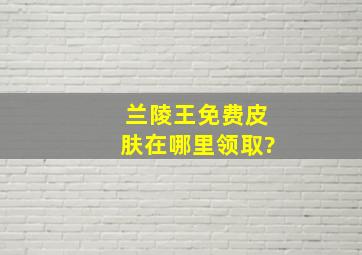 兰陵王免费皮肤在哪里领取?